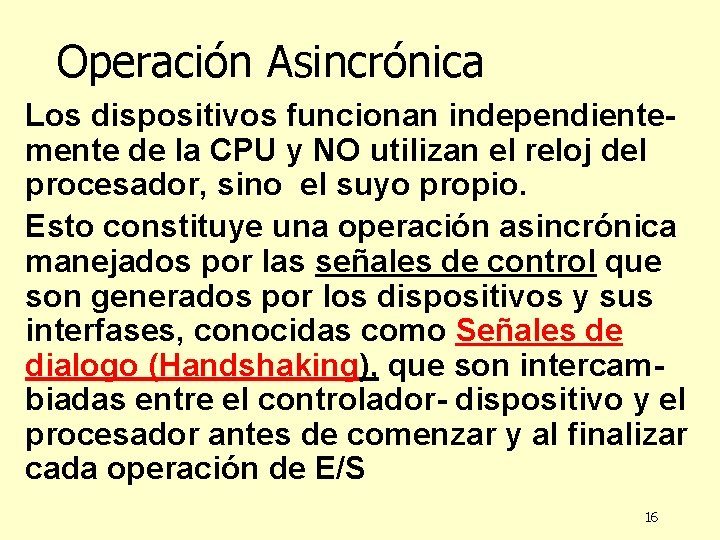 Operación Asincrónica

Los dispositivos funcionan independientemente de la CPU y NO utilizan el reloj del procesador, sino el suyo propio.

Esto constituye una operación asincrónica manejados por las señales de control que son generados por los dispositivos y sus interfases, conocidas como Señales de dialogo (Handshaking), que son intercambiadas entre el controlador- dispositivo y el procesador antes de comenzar y al finalizar cada operación de E/S

16